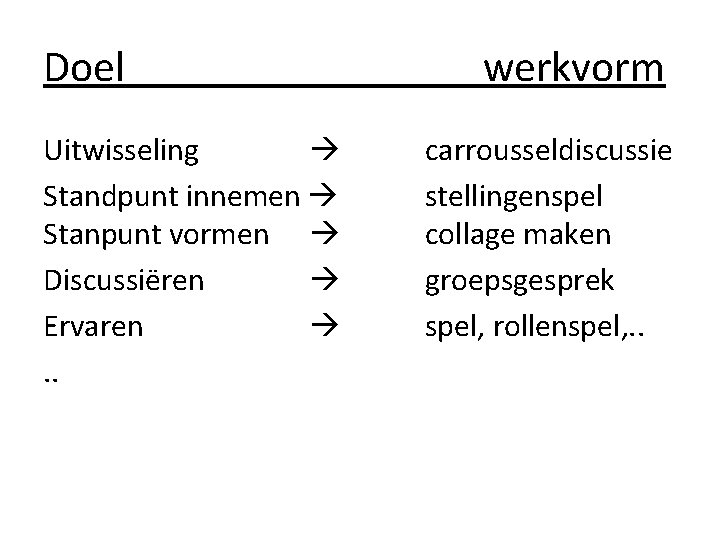 Doel werkvorm

Uitwisseling → carrousseldiscussie
Standpunt innemen → stellingenspel
Stanpunt vormen → collage maken
Discussiëren → groepsgesprek
Ervaren → spel, rollenspel,..
..